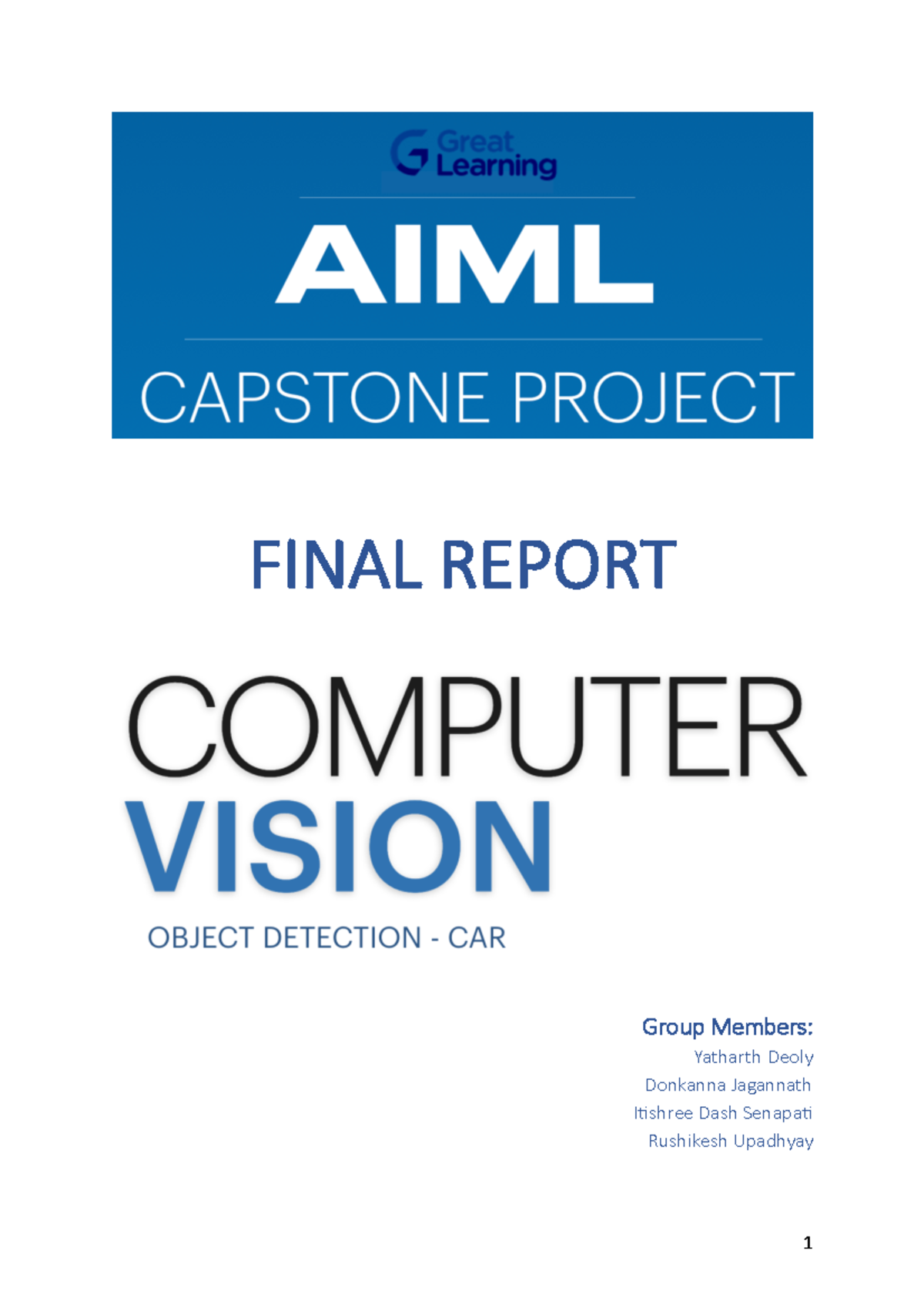 Great Learning

AIML

CAPSTONE PROJECT

FINAL REPORT

COMPUTER
VISION

OBJECT DETECTION - CAR

Group Members:
Yatharth Deoly
Donkanna Jagannath
Itishree Dash Senapati
Rushikesh Upadhyay

1